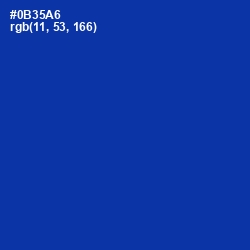 #0B35A6
rgb(11, 53, 166)